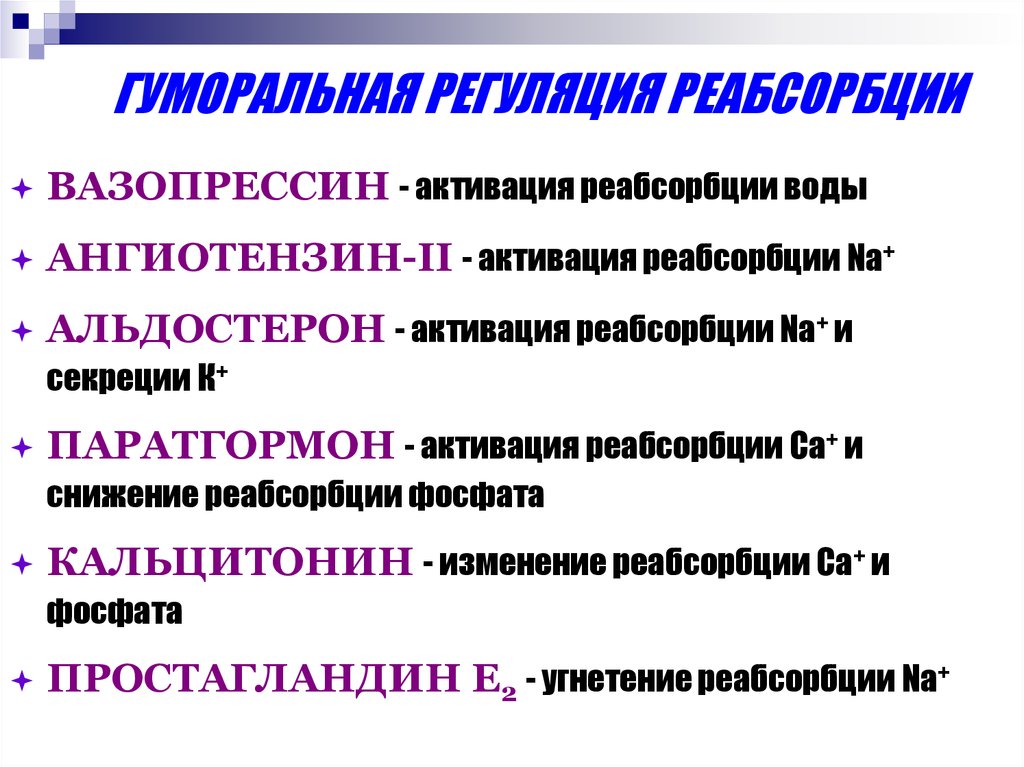 ГУМОРАЛЬНАЯ РЕГУЛЯЦИЯ РЕАБСОРБЦИИ

ВАЗОПРЕССИН - активация реабсорбции воды

АНГИОТЕНЗИН-II - активация реабсорбции $Na^+$

АЛЬДОСТЕРОН - активация реабсорбции $Na^+$ и секреции $K^+$

ПАРАТГОРМОН - активация реабсорбции $Ca^+$ и снижение реабсорбции фосфата

КАЛЬЦИТОНИН - изменение реабсорбции $Ca^+$ и фосфата

ПРОСТАГЛАНДИН $E_2$ - угнетение реабсорбции $Na^+$